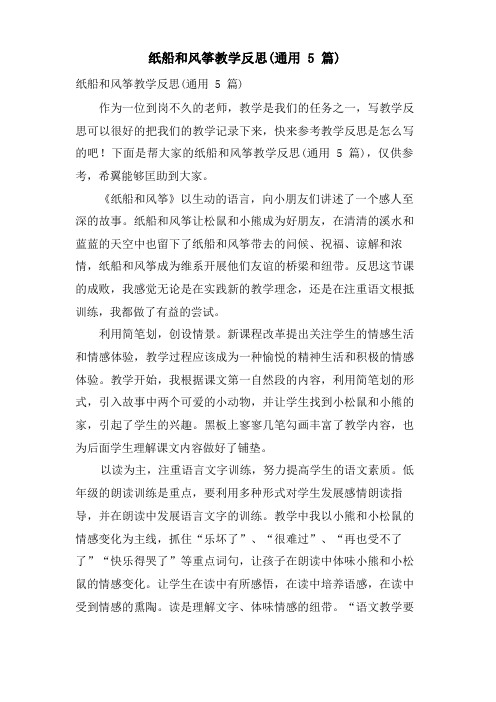 纸船和风筝教学反思(通用 5 篇)

纸船和风筝教学反思(通用 5 篇)

作为一位到岗不久的老师，教学是我们的任务之一，写教学反思可以很好的把我们的教学记录下来，快来参考教学反思是怎么写的吧！下面是帮大家的纸船和风筝教学反思(通用 5 篇)，仅供参考，希翼能够匡助到大家。

《纸船和风筝》以生动的语言，向小朋友们讲述了一个感人至深的故事。纸船和风筝让松鼠和小熊成为好朋友，在清清的溪水和蓝蓝的天空中也留下了纸船和风筝带去的问候、祝福、谅解和浓情，纸船和风筝成为维系开展他们友谊的桥梁和纽带。反思这节课的成败，我感觉无论是在实践新的教学理念，还是在注重语文根抵训练，我都做了有益的尝试。

利用简笔划，创设情景。新课程改革提出关注学生的情感生活和情感体验，教学过程应该成为一种愉悦的精神生活和积极的情感体验。教学开始，我根据课文第一自然段的内容，利用简笔划的形式，引入故事中两个可爱的小动物，并让学生找到小松鼠和小熊的家，引起了学生的兴趣。黑板上寥寥几笔勾画丰富了教学内容，也为后面学生理解课文内容做好了铺垫。

以读为主，注重语言文字训练，努力提高学生的语文素质。低年级的朗读训练是重点，要利用多种形式对学生发展感情朗读指导，并在朗读中发展语言文字的训练。教学中我以小熊和小松鼠的情感变化为主线，抓住“乐坏了”、“很难过”、“再也受不了了”“快乐得哭了”等重点词句，让孩子在朗读中体味小熊和小松鼠的情感变化。让学生在读中有所感悟，在读中培养语感，在读中受到情感的熏陶。读是理解文字、体味情感的纽带。“语文教学要